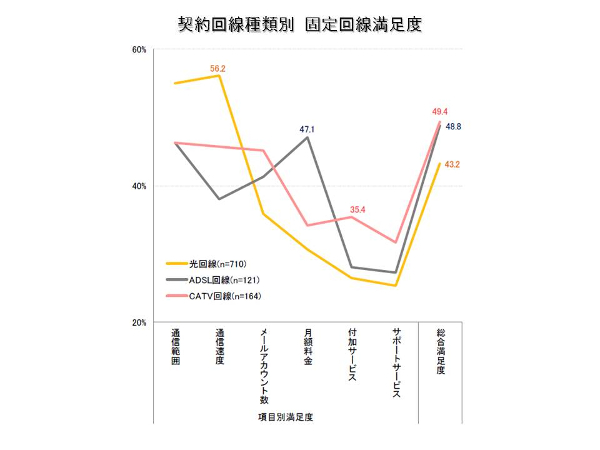 契約回線種類別 固定回線満足度

60%
40%
20%

56.2
47.1
35.4
49.4
48.8
43.2

光回線(n=710)
ADSL回線(n=121)
CATV回線(n=164)

通信範囲
通信速度
メールアカウント数
月額料金
付加サービス
サポートサービス
総合満足度

項目別満足度